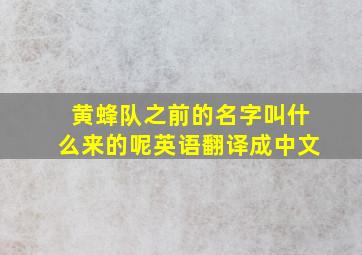 黄蜂队之前的名字叫什么来的呢英语翻译成中文